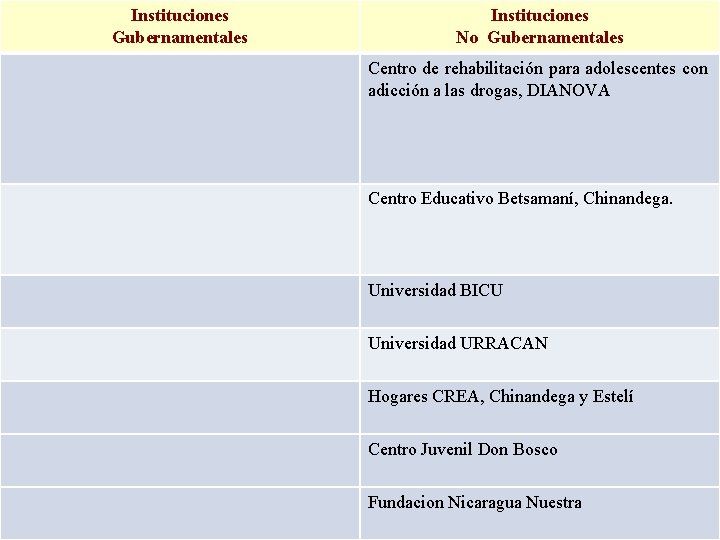 | Instituciones Gubernamentales | Instituciones No Gubernamentales |
|---|---|
| | Centro de rehabilitación para adolescentes con adicción a las drogas, DIANOVA |
| | Centro Educativo Betsamaní, Chinandega. |
| | Universidad BICU |
| | Universidad URRACAN |
| | Hogares CREA, Chinandega y Estelí |
| | Centro Juvenil Don Bosco |
| | Fundacion Nicaragua Nuestra |